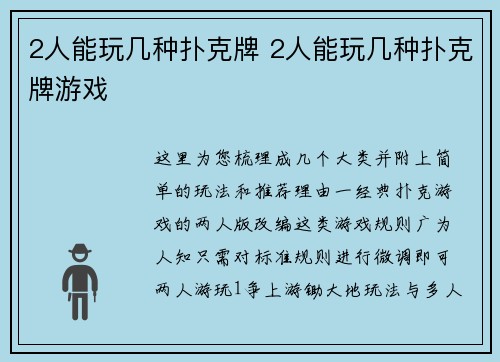 2人能玩几种扑克牌 2人能玩几种扑克牌游戏

这里为您梳理成几个大类并附上简单的玩法和推荐理由一经典扑克游戏的两人版改编这类游戏规则广为人知只需对标准规则进行微调即可两人游玩1争上游锄大地玩法与多人